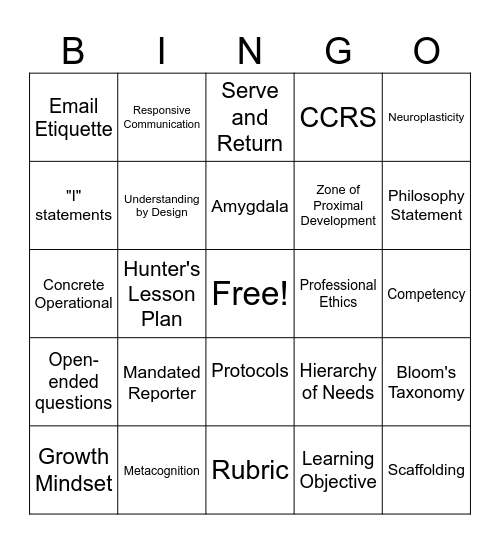 | B | I | N | G | O |
|---|---|---|---|---|
| Email Etiquette | Responsive Communication | Serve and Return | CCRS | Neuroplasticity |
| "I" statements | Understanding by Design | Amygdala | Zone of Proximal Development | Philosophy Statement |
| Concrete Operational | Hunter's Lesson Plan | Free! | Professional Ethics | Competency |
| Open-ended questions | Mandated Reporter | Protocols | Hierarchy of Needs | Bloom's Taxonomy |
| Growth Mindset | Metacognition | Rubric | Learning Objective | Scaffolding |